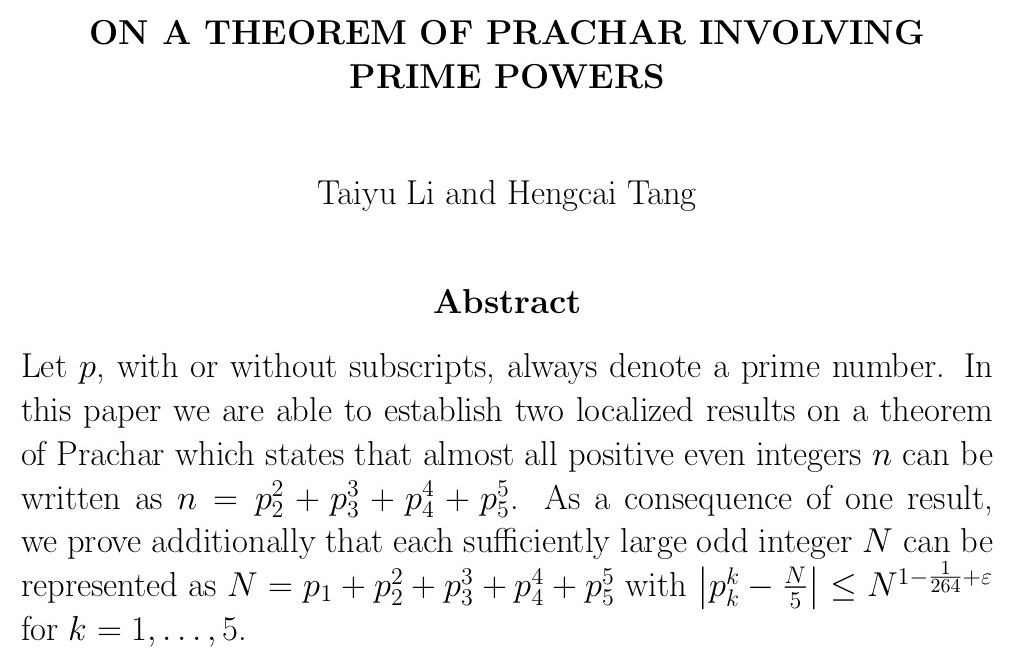 ON A THEOREM OF PRACHAR INVOLVING PRIME POWERS

Taiyu Li and Hengcai Tang

Abstract

Let $p$, with or without subscripts, always denote a prime number. In this paper we are able to establish two localized results on a theorem of Prachar which states that almost all positive even integers $n$ can be written as $n = p_2^2 + p_3^3 + p_4^4 + p_5^5$. As a consequence of one result, we prove additionally that each sufficiently large odd integer $N$ can be represented as $N = p_1 + p_2^2 + p_3^3 + p_4^4 + p_5^5$ with $\left|p_k^k - \frac{N}{5}\right| \leq N^{1-\frac{1}{264}+\varepsilon}$ for $k = 1, \ldots, 5$.